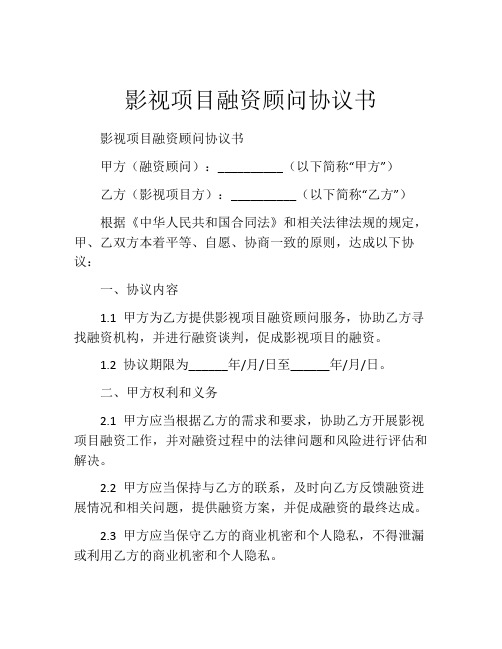 影视项目融资顾问协议书

影视项目融资顾问协议书

甲方（融资顾问）：__________（以下简称“甲方”）

乙方（影视项目方）：__________（以下简称“乙方”）

根据《中华人民共和国合同法》和相关法律法规的规定，甲、乙双方本着平等、自愿、协商一致的原则，达成以下协议：

一、协议内容

1.1 甲方为乙方提供影视项目融资顾问服务，协助乙方寻找融资机构，并进行融资谈判，促成影视项目的融资。

1.2 协议期限为______年/月/日至______年/月/日。

二、甲方权利和义务

2.1 甲方应当根据乙方的需求和要求，协助乙方开展影视项目融资工作，并对融资过程中的法律问题和风险进行评估和解决。

2.2 甲方应当保持与乙方的联系，及时向乙方反馈融资进展情况和相关问题，提供融资方案，并促成融资的最终达成。

2.3 甲方应当保守乙方的商业机密和个人隐私，不得泄漏或利用乙方的商业机密和个人隐私。